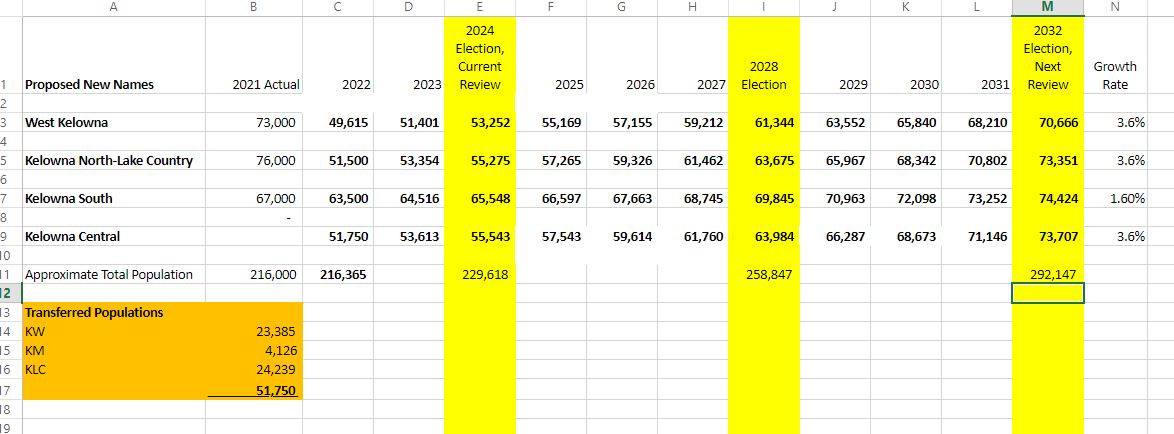 |   | A | B | C | D | E | F | G | H | I | J | K | L | M | N |
|---|---|---|---|---|---|---|---|---|---|---|---|---|---|---|
| 1 | Proposed New Names | 2021 Actual | 2022 | 2023 | 2024 Election, Current Review | 2025 | 2026 | 2027 | 2028 Election | 2029 | 2030 | 2031 | 2032 Election, Next Review | Growth Rate |
| 2 | | | | | | | | | | | | | | |
| 3 | West Kelowna | 73,000 | 49,615 | 51,401 | 53,252 | 55,169 | 57,155 | 59,212 | 61,344 | 63,552 | 65,840 | 68,210 | 70,666 | 3.6% |
| 4 | | | | | | | | | | | | | | |
| 5 | Kelowna North-Lake Country | 76,000 | 51,500 | 53,354 | 55,275 | 57,265 | 59,326 | 61,462 | 63,675 | 65,967 | 68,342 | 70,802 | 73,351 | 3.6% |
| 6 | | | | | | | | | | | | | | |
| 7 | Kelowna South | 67,000 | 63,500 | 64,516 | 65,548 | 66,597 | 67,663 | 68,745 | 69,845 | 70,963 | 72,098 | 73,252 | 74,424 | 1.60% |
| 8 | | - | | | | | | | | | | | | |
| 9 | Kelowna Central | | 51,750 | 53,613 | 55,543 | 57,543 | 59,614 | 61,760 | 63,984 | 66,287 | 68,673 | 71,146 | 73,707 | 3.6% |
| 10 | | | | | | | | | | | | | | |
| 11 | Approximate Total Population | 216,000 | 216,365 | | 229,618 | | | | 258,847 | | | | 292,147 | |
| 12 | | | | | | | | | | | | | | |
| 13 | Transferred Populations | | | | | | | | | | | | | |
| 14 | KW | 23,385 | | | | | | | | | | | | |
| 15 | KM | 4,126 | | | | | | | | | | | | |
| 16 | KLC | 24,239 | | | | | | | | | | | | |
| 17 | | 51,750 | | | | | | | | | | | | |
| 18 | | | | | | | | | | | | | | |
| 19 | | | | | | | | | | | | | | |